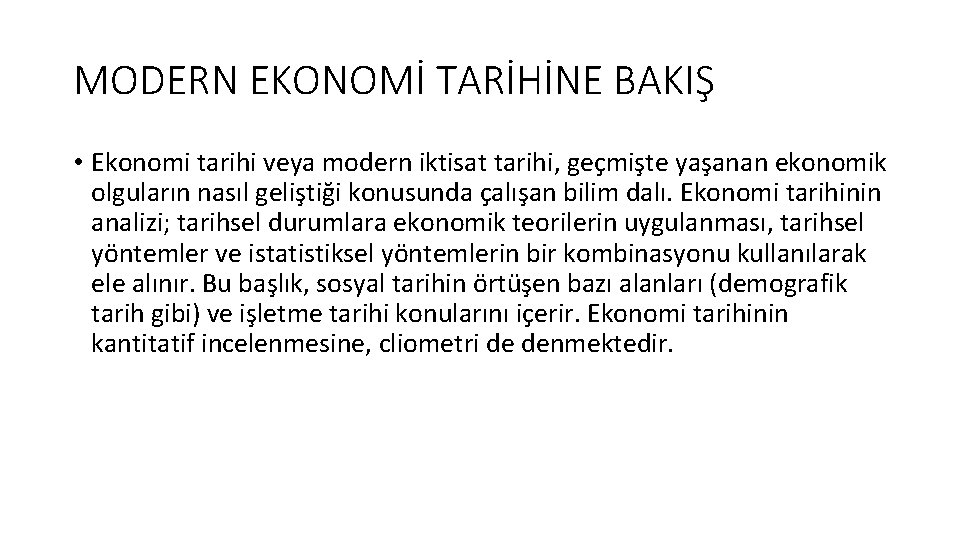 MODERN EKONOMİ TARİHİNE BAKIŞ

• Ekonomi tarihi veya modern iktisat tarihi, geçmişte yaşanan ekonomik olguların nasıl geliştiği konusunda çalışan bilim dalı. Ekonomi tarihinin analizi; tarihsel durumlara ekonomik teorilerin uygulanması, tarihsel yöntemler ve istatistiksel yöntemlerin bir kombinasyonu kullanılarak ele alınır. Bu başlık, sosyal tarihin örtüşen bazı alanları (demografik tarih gibi) ve işletme tarihi konularını içerir. Ekonomi tarihinin kantitatif incelenmesine, cliometri de denmektedir.